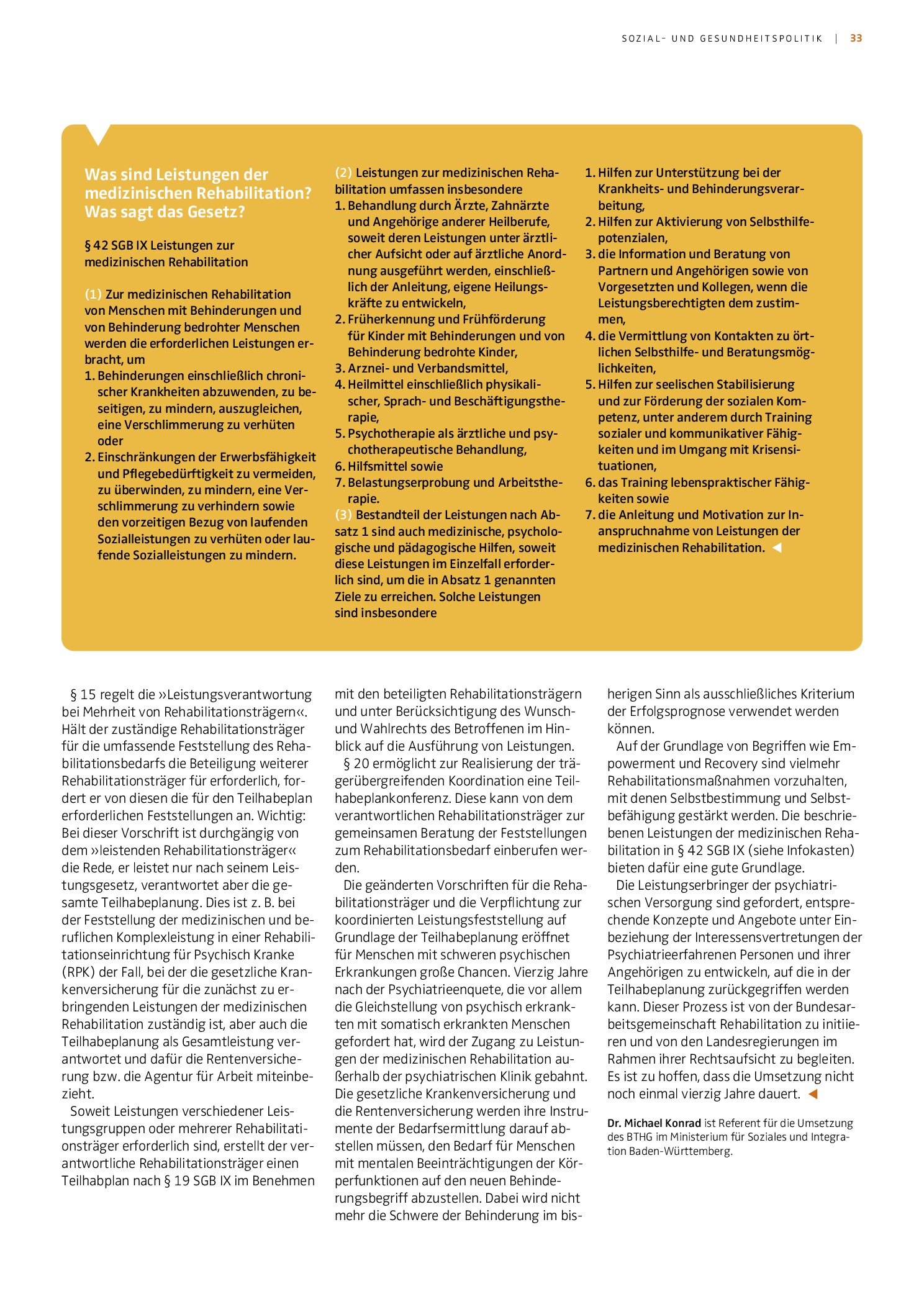 SOZIAL- UND GESUNDHEITSPOLITIK | 33

Was sind Leistungen der medizinischen Rehabilitation? Was sagt das Gesetz?

§ 42 SGB IX Leistungen zur medizinischen Rehabilitation

(1) Zur medizinischen Rehabilitation von Menschen mit Behinderungen und von Behinderung bedrohter Menschen werden die erforderlichen Leistungen erbracht, um
1. Behinderungen einschließlich chronischer Krankheiten abzuwenden, zu beseitigen, zu mindern, auszugleichen, eine Verschlimmerung zu verhüten oder
2. Einschränkungen der Erwerbsfähigkeit und Pflegebedürftigkeit zu vermeiden, zu überwinden, zu mindern, eine Verschlimmerung zu verhindern sowie den vorzeitigen Bezug von laufenden Sozialleistungen zu verhüten oder laufende Sozialleistungen zu mindern.

(2) Leistungen zur medizinischen Rehabilitation umfassen insbesondere
1. Behandlung durch Ärzte, Zahnärzte und Angehörige anderer Heilberufe, soweit deren Leistungen unter ärztlicher Aufsicht oder auf ärztliche Anordnung ausgeführt werden, einschließlich der Anleitung, eigene Heilungskräfte zu entwickeln,
2. Früherkennung und Frühförderung für Kinder mit Behinderungen und von Behinderung bedrohte Kinder,
3. Arznei- und Verbandsmittel,
4. Heilmittel einschließlich physikalischer, Sprach- und Beschäftigungstherapie,
5. Psychotherapie als ärztliche und psychotherapeutische Behandlung,
6. Hilfsmittel sowie
7. Belastungserprobung und Arbeitstherapie.
(3) Bestandteil der Leistungen nach Absatz 1 sind auch medizinische, psychologische und pädagogische Hilfen, soweit diese Leistungen im Einzelfall erforderlich sind, um die in Absatz 1 genannten Ziele zu erreichen. Solche Leistungen sind insbesondere
1. Hilfen zur Unterstützung bei der Krankheits- und Behinderungsverarbeitung,
2. Hilfen zur Aktivierung von Selbsthilfepotenzialen,
3. die Information und Beratung von Partnern und Angehörigen sowie von Vorgesetzten und Kollegen, wenn die Leistungsberechtigten dem zustimmen,
4. die Vermittlung von Kontakten zu örtlichen Selbsthilfe- und Beratungsmöglichkeiten,
5. Hilfen zur seelischen Stabilisierung und zur Förderung der sozialen Kompetenz, unter anderem durch Training sozialer und kommunikativer Fähigkeiten und im Umgang mit Krisensituationen,
6. das Training lebenspraktischer Fähigkeiten sowie
7. die Anleitung und Motivation zur Inanspruchnahme von Leistungen der medizinischen Rehabilitation. ◀

§ 15 regelt die »Leistungsverantwortung bei Mehrheit von Rehabilitationsträgern«. Hält der zuständige Rehabilitationsträger für die umfassende Feststellung des Rehabilitationsbedarfs die Beteiligung weiterer Rehabilitationsträger für erforderlich, fordert er von diesen die für den Teilhabeplan erforderlichen Feststellungen an. Wichtig: Bei dieser Vorschrift ist durchgängig von dem »leistenden Rehabilitationsträger« die Rede, er leistet nur nach seinem Leistungsgesetz, verantwortet aber die gesamte Teilhabeplanung. Dies ist z. B. bei der Feststellung der medizinischen und beruflichen Komplexleistung in einer Rehabilitationseinrichtung für Psychisch Kranke (RPK) der Fall, bei der die gesetzliche Krankenversicherung für die zunächst zu erbringenden Leistungen der medizinischen Rehabilitation zuständig ist, aber auch die Teilhabeplanung als Gesamtleistung verantwortet und dafür die Rentenversicherung bzw. die Agentur für Arbeit miteinbezieht.

Soweit Leistungen verschiedener Leistungsgruppen oder mehrerer Rehabilitationsträger erforderlich sind, erstellt der verantwortliche Rehabilitationsträger einen Teilhabplan nach § 19 SGB IX im Benehmen mit den beteiligten Rehabilitationsträgern und unter Berücksichtigung des Wunsch- und Wahlrechts des Betroffenen im Hinblick auf die Ausführung von Leistungen.

§ 20 ermöglicht zur Realisierung der trägerübergreifenden Koordination eine Teilhabeplankonferenz. Diese kann von dem verantwortlichen Rehabilitationsträger zur gemeinsamen Beratung der Feststellungen zum Rehabilitationsbedarf einberufen werden.

Die geänderten Vorschriften für die Rehabilitationsträger und die Verpflichtung zur koordinierten Leistungsfeststellung auf Grundlage der Teilhabeplanung eröffnet für Menschen mit schweren psychischen Erkrankungen große Chancen. Vierzig Jahre nach der Psychiatrieenquete, die vor allem die Gleichstellung von psychisch erkrankten mit somatisch erkrankten Menschen gefordert hat, wird der Zugang zu Leistungen der medizinischen Rehabilitation außerhalb der psychiatrischen Klinik gebahnt. Die gesetzliche Krankenversicherung und die Rentenversicherung werden ihre Instrumente der Bedarfsermittlung darauf abstellen müssen, den Bedarf für Menschen mit mentalen Beeinträchtigungen der Körperfunktionen auf den neuen Behinderungsbegriff abzustellen. Dabei wird nicht mehr die Schwere der Behinderung im bisherigen Sinn als ausschließliches Kriterium der Erfolgsprognose verwendet werden können.

Auf der Grundlage von Begriffen wie Empowerment und Recovery sind vielmehr Rehabilitationsmaßnahmen vorzuhalten, mit denen Selbstbestimmung und Selbstbefähigung gestärkt werden. Die beschriebenen Leistungen der medizinischen Rehabilitation in § 42 SGB IX (siehe Infokasten) bieten dafür eine gute Grundlage.

Die Leistungserbringer der psychiatrischen Versorgung sind gefordert, entsprechende Konzepte und Angebote unter Einbeziehung der Interessensvertretungen der Psychiatrieerfahrenen Personen und ihrer Angehörigen zu entwickeln, auf die in der Teilhabeplanung zurückgegriffen werden kann. Dieser Prozess ist von der Bundesarbeitsgemeinschaft Rehabilitation zu initiieren und von den Landesregierungen im Rahmen ihrer Rechtsaufsicht zu begleiten. Es ist zu hoffen, dass die Umsetzung nicht noch einmal vierzig Jahre dauert. ◀

Dr. Michael Konrad ist Referent für die Umsetzung des BTHG im Ministerium für Soziales und Integration Baden-Württemberg.